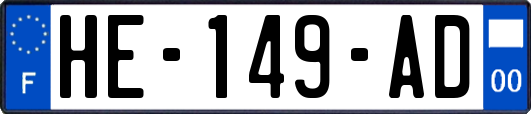 F

HE-149-AD

00